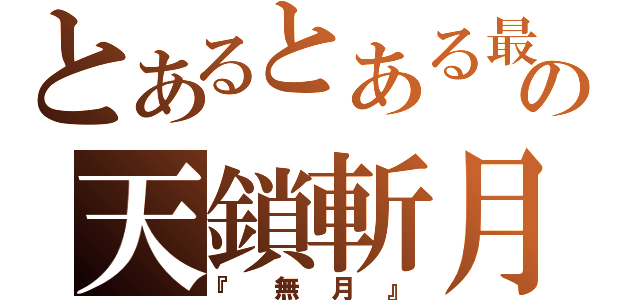 とあるとある最の

天鎖斬月

『無月』